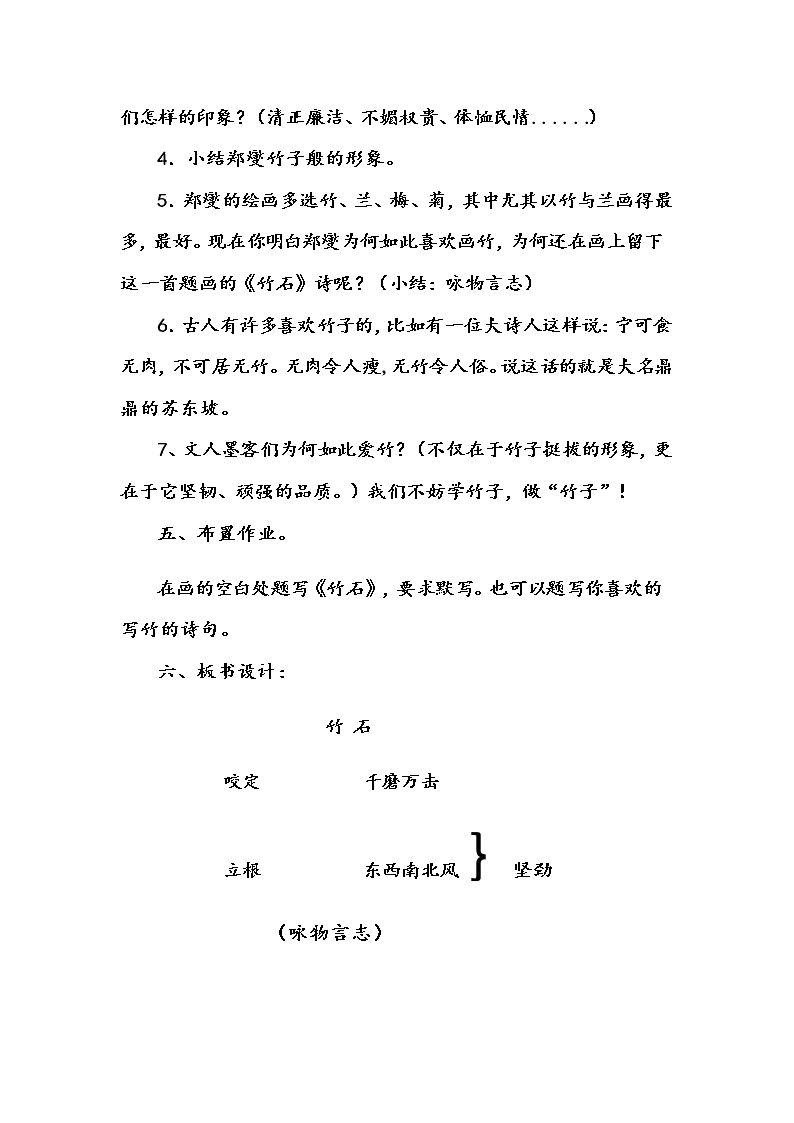 们怎样的印象？（清正廉洁、不媚权贵、体恤民情......）

4.小结郑燮竹子般的形象。

5.郑燮的绘画多选竹、兰、梅、菊，其中尤其以竹与兰画得最多，最好。现在你明白郑燮为何如此喜欢画竹，为何还在画上留下这一首题画的《竹石》诗呢？（小结：咏物言志）

6.古人有许多喜欢竹子的，比如有一位大诗人这样说：宁可食无肉，不可居无竹。无肉令人瘦，无竹令人俗。说这话的就是大名鼎鼎的苏东坡。

7、文人墨客们为何如此爱竹？（不仅在于竹子挺拔的形象，更在于它坚韧、顽强的品质。）我们不妨学竹子，做“竹子”！

五、布置作业。

在画的空白处题写《竹石》，要求默写。也可以题写你喜欢的写竹的诗句。

六、板书设计：

竹 石

咬定 千磨万击

立根 东西南北风 } 坚劲

（咏物言志）